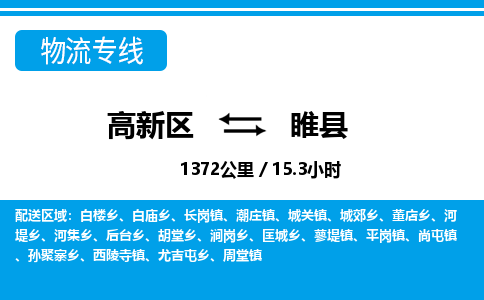 物流专线

高新区 睢县

1372公里 / 15.3小时

配送区域：白楼乡、白庙乡、长岗镇、潮庄镇、城关镇、城郊乡、董店乡、河堤乡、河集乡、后台乡、胡堂乡、涧岗乡、匡城乡、蓼堤镇、平岗镇、尚屯镇、孙聚寨乡、西陵寺镇、尤吉屯乡、周堂镇